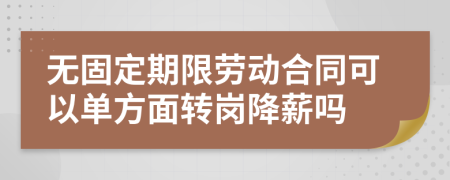 无固定期限劳动合同可以单方面转岗降薪吗